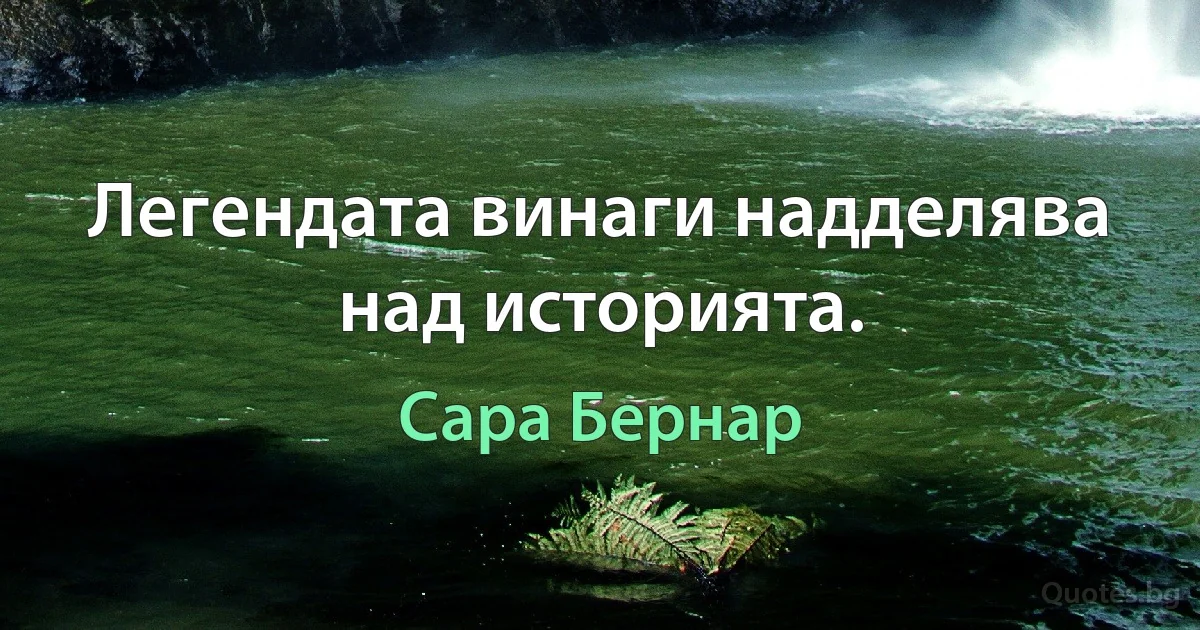 Легендата винаги надделява над историята.

Сара Бернар

Quotes.bg